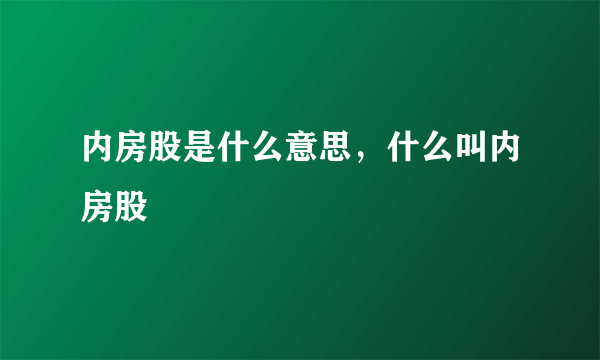 内房股是什么意思，什么叫内房股